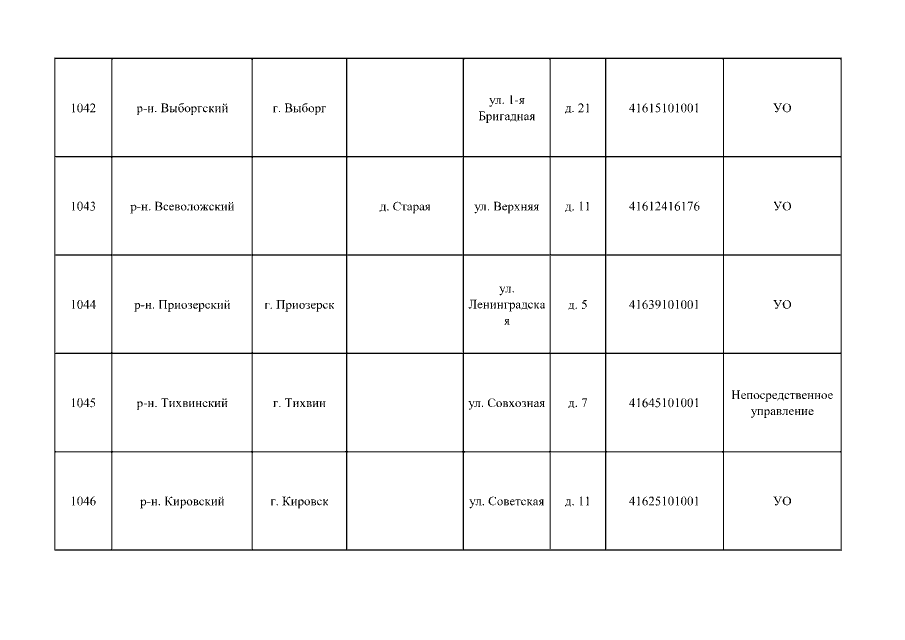 | 1042 | р-н. Выборгский | г. Выборг |  | ул. 1-я Бригадная | д. 21 | 41615101001 | УО |
|---|---|---|---|---|---|---|---|
| 1043 | р-н. Всеволожский |  | д. Старая | ул. Верхняя | д. 11 | 41612416176 | УО |
| 1044 | р-н. Приозерский | г. Приозерск |  | ул. Ленинградская | д. 5 | 41639101001 | УО |
| 1045 | р-н. Тихвинский | г. Тихвин |  | ул. Совхозная | д. 7 | 41645101001 | Непосредственное управление |
| 1046 | р-н. Кировский | г. Кировск |  | ул. Советская | д. 11 | 41625101001 | УО |